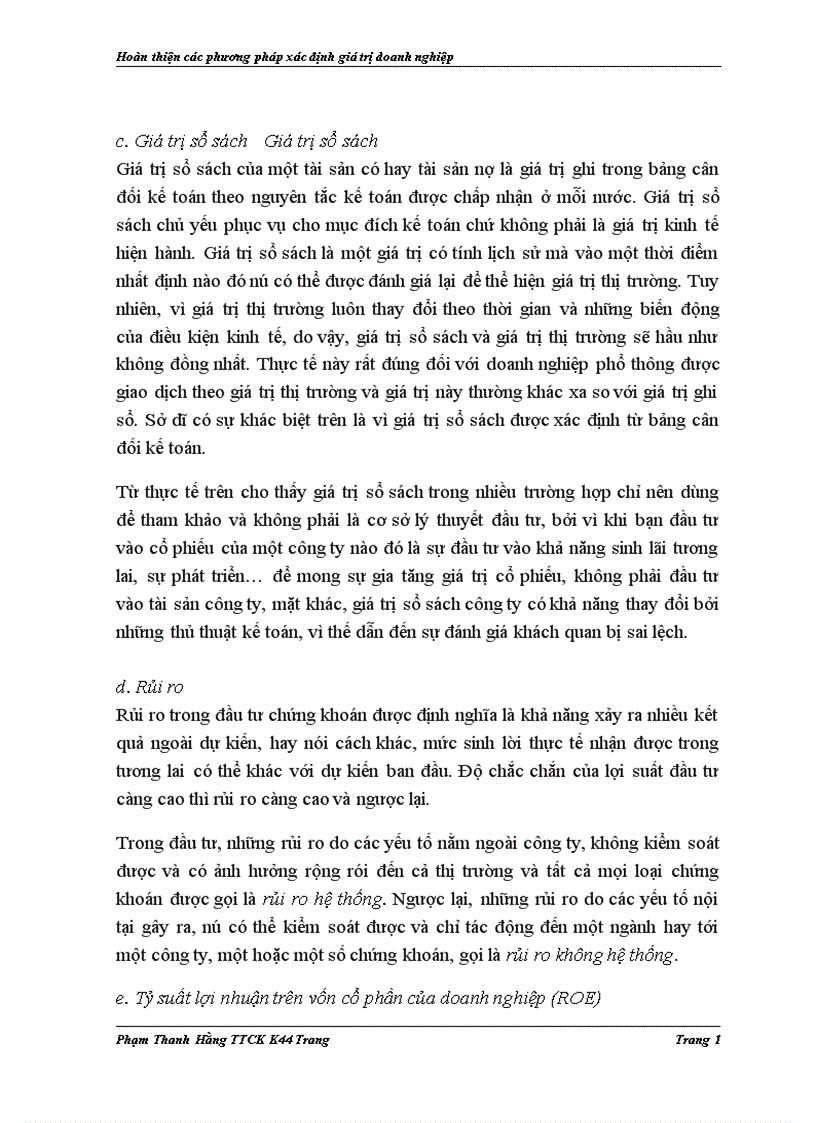 Hoàn thiện các phương pháp xác định giá trị doanh nghiệp

c. Giá trị sổ sách Giá trị sổ sách

Giá trị sổ sách của một tài sản có hay tài sản nợ là giá trị ghi trong bảng cân đối kế toán theo nguyên tắc kế toán được chấp nhận ở mỗi nước. Giá trị sổ sách chủ yếu phục vụ cho mục đích kế toán chứ không phải là giá trị kinh tế hiện hành. Giá trị sổ sách là một giá trị có tính lịch sử mà vào một thời điểm nhất định nào đó nú có thể được đánh giá lại để thể hiện giá trị thị trường. Tuy nhiên, vì giá trị thị trường luôn thay đổi theo thời gian và những biến động của điều kiện kinh tế, do vậy, giá trị sổ sách và giá trị thị trường sẽ hầu như không đồng nhất. Thực tế này rất đúng đối với doanh nghiệp phổ thông được giao dịch theo giá trị thị trường và giá trị này thường khác xa so với giá trị ghi sổ. Sở dĩ có sự khác biệt trên là vì giá trị sổ sách được xác định từ bảng cân đối kế toán.

Từ thực tế trên cho thấy giá trị sổ sách trong nhiều trường hợp chỉ nên dùng để tham khảo và không phải là cơ sở lý thuyết đầu tư, bởi vì khi bạn đầu tư vào cổ phiếu của một công ty nào đó là sự đầu tư vào khả năng sinh lãi tương lai, sự phát triển… để mong sự gia tăng giá trị cổ phiếu, không phải đầu tư vào tài sản công ty, mặt khác, giá trị sổ sách công ty có khả năng thay đổi bởi những thủ thuật kế toán, vì thế dẫn đến sự đánh giá khách quan bị sai lệch.

d. Rủi ro

Rủi ro trong đầu tư chứng khoán được định nghĩa là khả năng xảy ra nhiều kết quả ngoài dự kiến, hay nói cách khác, mức sinh lời thực tế nhận được trong tương lai có thể khác với dự kiến ban đầu. Độ chắc chắn của lợi suất đầu tư càng cao thì rủi ro càng cao và ngược lại.

Trong đầu tư, những rủi ro do các yếu tố nằm ngoài công ty, không kiểm soát được và có ảnh hưởng rộng rói đến cả thị trường và tất cả mọi loại chứng khoán được gọi là rủi ro hệ thống. Ngược lại, những rủi ro do các yếu tố nội tại gây ra, nú có thể kiểm soát được và chỉ tác động đến một ngành hay tới một công ty, một hoặc một số chứng khoán, gọi là rủi ro không hệ thống.

e. Tỷ suất lợi nhuận trên vốn cổ phần của doanh nghiệp (ROE)

Phạm Thanh Hằng TTCK K44 Trang Trang 1